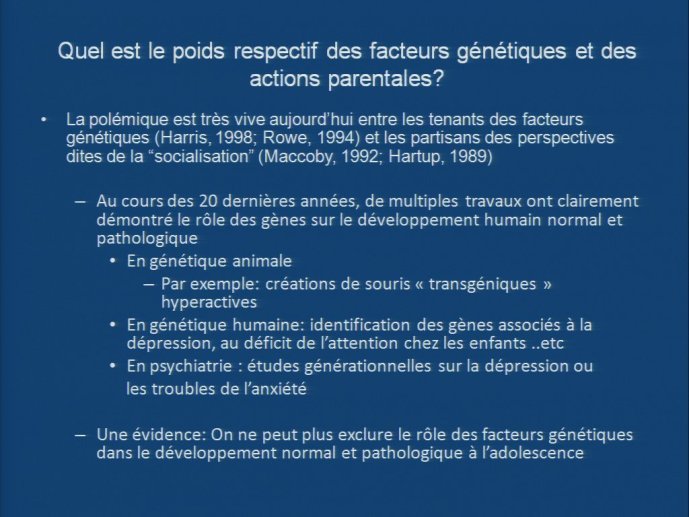 Quel est le poids respectif des facteurs génétiques et des actions parentales?

• La polémique est très vive aujourd'hui entre les tenants des facteurs génétiques (Harris, 1998; Rowe, 1994) et les partisans des perspectives dites de la "socialisation" (Maccoby, 1992; Hartup, 1989)

– Au cours des 20 dernières années, de multiples travaux ont clairement démontré le rôle des gènes sur le développement humain normal et pathologique

• En génétique animale

– Par exemple: créations de souris « transgéniques » hyperactives

• En génétique humaine: identification des gènes associés à la dépression, au déficit de l'attention chez les enfants ..etc

• En psychiatrie : études générationnelles sur la dépression ou les troubles de l'anxiété

– Une évidence: On ne peut plus exclure le rôle des facteurs génétiques dans le développement normal et pathologique à l'adolescence